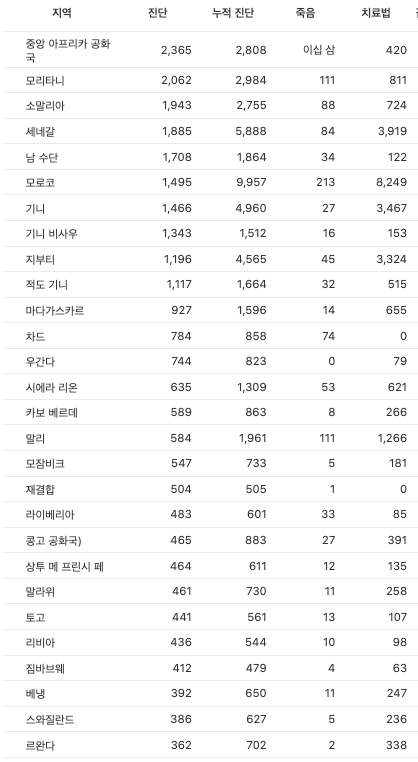 | 지역 | 진단 | 누적 진단 | 죽음 | 치료법 |
|---|---|---|---|---|
| 중앙 아프리카 공화국 | 2,365 | 2,808 | 이십 삼 | 420 |
| 모리타니 | 2,062 | 2,984 | 111 | 811 |
| 소말리아 | 1,943 | 2,755 | 88 | 724 |
| 세네갈 | 1,885 | 5,888 | 84 | 3,919 |
| 남 수단 | 1,708 | 1,864 | 34 | 122 |
| 모로코 | 1,495 | 9,957 | 213 | 8,249 |
| 기니 | 1,466 | 4,960 | 27 | 3,467 |
| 기니 비사우 | 1,343 | 1,512 | 16 | 153 |
| 지부티 | 1,196 | 4,565 | 45 | 3,324 |
| 적도 기니 | 1,117 | 1,664 | 32 | 515 |
| 마다가스카르 | 927 | 1,596 | 14 | 655 |
| 차드 | 784 | 858 | 74 | 0 |
| 우간다 | 744 | 823 | 0 | 79 |
| 시에라 리온 | 635 | 1,309 | 53 | 621 |
| 카보 베르데 | 589 | 863 | 8 | 266 |
| 말리 | 584 | 1,961 | 111 | 1,266 |
| 모잠비크 | 547 | 733 | 5 | 181 |
| 재결합 | 504 | 505 | 1 | 0 |
| 라이베리아 | 483 | 601 | 33 | 85 |
| 콩고 공화국) | 465 | 883 | 27 | 391 |
| 상투 메 프린시 페 | 464 | 611 | 12 | 135 |
| 말라위 | 461 | 730 | 11 | 258 |
| 토고 | 441 | 561 | 13 | 107 |
| 리비아 | 436 | 544 | 10 | 98 |
| 짐바브웨 | 412 | 479 | 4 | 63 |
| 베냉 | 392 | 650 | 11 | 247 |
| 스와질란드 | 386 | 627 | 5 | 236 |
| 르완다 | 362 | 702 | 2 | 338 |